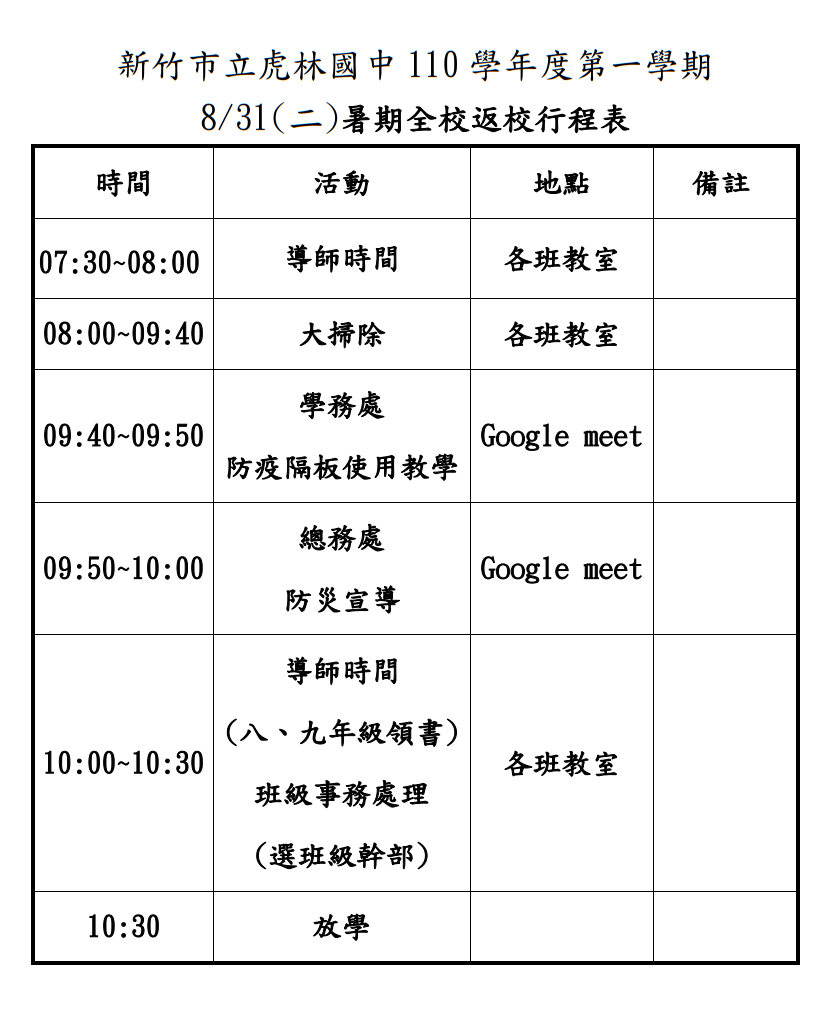 新竹市立虎林國中 110 學年度第一學期
8/31(二)暑期全校返校行程表

| 時間 | 活動 | 地點 | 備註 |
|---|---|---|---|
| 07:30~08:00 | 導師時間 | 各班教室 | |
| 08:00~09:40 | 大掃除 | 各班教室 | |
| 09:40~09:50 | 學務處 防疫隔板使用教學 | Google meet | |
| 09:50~10:00 | 總務處 防災宣導 | Google meet | |
| 10:00~10:30 | 導師時間 (八、九年級領書) 班級事務處理 (選班級幹部) | 各班教室 | |
| 10:30 | 放學 | | |